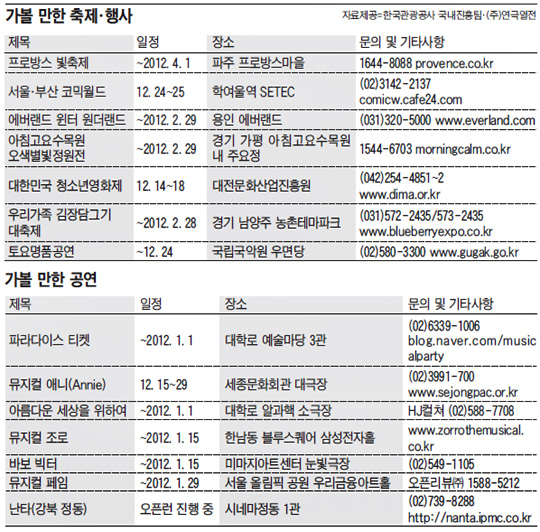 가볼 만한 축제·행사

자료제공=한국관광공사 국내진흥팀·(주)연극열전

| 제목 | 일정 | 장소 | 문의 및 기타사항 |
|---|---|---|---|
| 프로방스 빛축제 | ~2012. 4. 1 | 파주 프로방스마을 | 1644-8088 provence.co.kr |
| 서울·부산 코믹월드 | 12. 24~25 | 학여울역 SETEC | (02)3142-2137 comicw.cafe24.com |
| 에버랜드 윈터 원더랜드 | ~2012. 2. 29 | 용인 에버랜드 | (031)320-5000 www.everland.com |
| 아침고요수목원 오색별빛정원전 | ~2012. 2. 29 | 경기 가평 아침고요수목원 내 주요정 | 1544-6703 morningcalm.co.kr |
| 대한민국 청소년영화제 | 12. 14~18 | 대전문화산업진흥원 | (042)254-4851~2 www.dima.or.kr |
| 우리가족 김장담그기 대축제 | ~2012. 2. 28 | 경기 남양주 농촌테마파크 | (031)572-2435/573-2435 www.blueberryexpo.co.kr |
| 토요명품공연 | ~12. 24 | 국립국악원 우면당 | (02)580-3300 www.gugak.go.kr |

가볼 만한 공연

| 제목 | 일정 | 장소 | 문의 및 기타사항 |
|---|---|---|---|
| 파라다이스 티켓 | ~2012. 1. 1 | 대학로 예술마당 3관 | (02)6339-1006 blog.naver.com/musicalparty |
| 뮤지컬 애니(Annie) | 12. 15~29 | 세종문화회관 대극장 | (02)3991-700 www.sejongpac.or.kr |
| 아름다운 세상을 위하여 | ~2012. 1. 1 | 대학로 알과핵 소극장 | HJ컬쳐 (02)588-7708 |
| 뮤지컬 조로 | ~2012. 1. 15 | 한남동 블루스퀘어 삼성전자홀 | www.zorrothemusical.co.kr |
| 바보 빅터 | ~2012. 1. 15 | 미마지아트센터 눈빛극장 | (02)549-1105 |
| 뮤지컬 페임 | ~2012. 1. 29 | 서울 올림픽 공원 우리금융아트홀 | 오픈리뷰㈜ 1588-5212 |
| 난타(강북 정동) | 오픈런 진행 중 | 시네마정동 1관 | (02)739-8288 http://nanta.ipmc.co.kr |